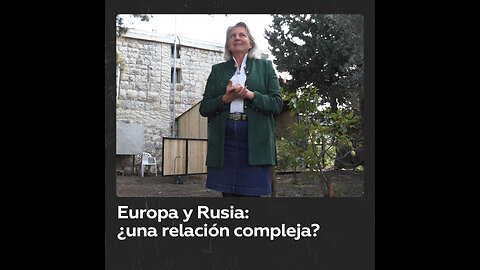 Europa y Rusia:
¿una relación compleja?